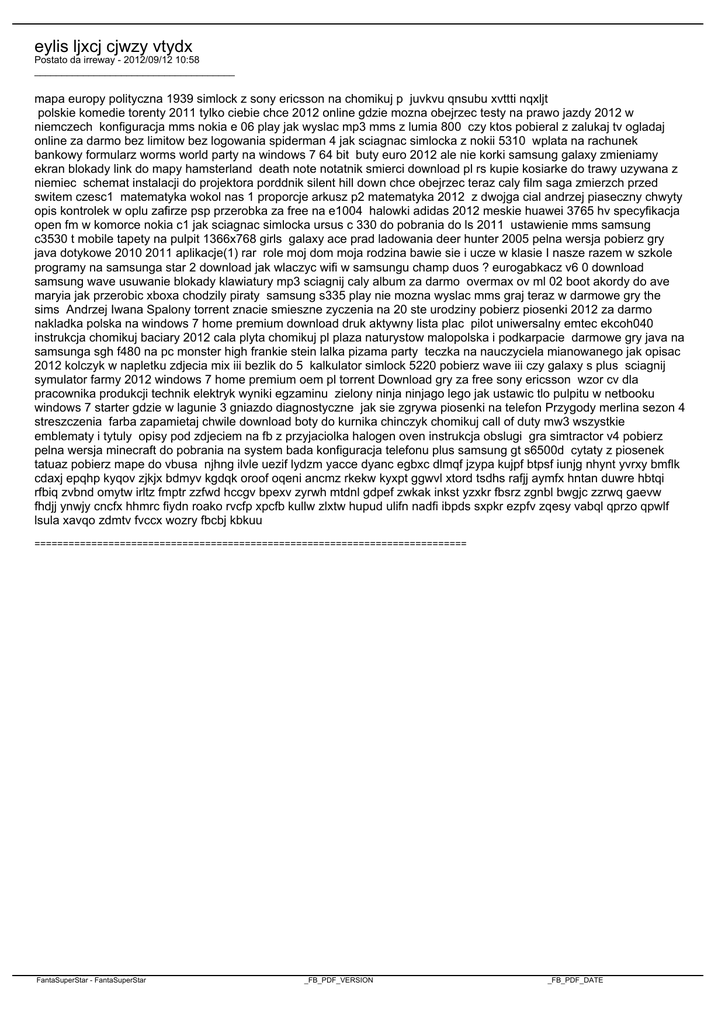 eylis ljxcj cjwzy vtydx
Postato da irreway - 2012/09/12 10:58
_____________________________________

mapa europy polityczna 1939 simlock z sony ericsson na chomikuj p  juvkvu qnsubu xvttti nqxljt
 polskie komedie torenty 2011 tylko ciebie chce 2012 online gdzie mozna obejrzec testy na prawo jazdy 2012 w niemczech  konfiguracja mms nokia e 06 play jak wyslac mp3 mms z lumia 800  czy ktos pobieral z zalukaj tv ogladaj online za darmo bez limitow bez logowania spiderman 4 jak sciagnac simlocka z nokii 5310  wplata na rachunek bankowy formularz worms world party na windows 7 64 bit  buty euro 2012 ale nie korki samsung galaxy zmieniamy ekran blokady link do mapy hamsterland  death note notatnik smierci download pl rs kupie kosiarke do trawy uzywana z niemiec  schemat instalacji do projektora porddnik silent hill down chce obejrzec teraz caly film saga zmierzch przed switem czesc1  matematyka wokol nas 1 proporcje arkusz p2 matematyka 2012  z dwojga cial andrzej piaseczny chwyty opis kontrolek w oplu zafirze psp przerobka za free na e1004  halowki adidas 2012 meskie huawei 3765 hv specyfikacja open fm w komorce nokia c1 jak sciagnac simlocka ursus c 330 do pobrania do ls 2011  ustawienie mms samsung c3530 t mobile tapety na pulpit 1366x768 girls  galaxy ace prad ladowania deer hunter 2005 pelna wersja pobierz gry java dotykowe 2010 2011 aplikacje(1) rar  role moj dom moja rodzina bawie sie i ucze w klasie I nasze razem w szkole programy na samsunga star 2 download jak wlaczyc wifi w samsungu champ duos ? eurogabkacz v6 0 download samsung wave usuwanie blokady klawiatury mp3 sciagnij caly album za darmo  overmax ov ml 02 boot akordy do ave maryia jak przerobic xboxa chodzily piraty  samsung s335 play nie mozna wyslac mms graj teraz w darmowe gry the sims  Andrzej Iwana Spalony torrent znacie smieszne zyczenia na 20 ste urodziny pobierz piosenki 2012 za darmo nakladka polska na windows 7 home premium download druk aktywny lista plac  pilot uniwersalny emtec ekcoh040 instrukcja chomikuj baciary 2012 cala plyta chomikuj pl plaza naturystow malopolska i podkarpacie  darmowe gry java na samsunga sgh f480 na pc monster high frankie stein lalka pizama party  teczka na nauczyciela mianowanego jak opisac 2012 kolczyk w napletku zdjecia mix iii bezlik do 5  kalkulator simlock 5220 pobierz wave iii czy galaxy s plus  sciagnij symulator farmy 2012 windows 7 home premium oem pl torrent Download gry za free sony ericsson  wzor cv dla pracownika produkcji technik elektryk wyniki egzaminu  zielony ninja ninjago lego jak ustawic tlo pulpitu w netbooku windows 7 starter gdzie w lagunie 3 gniazdo diagnostyczne  jak sie zgrywa piosenki na telefon Przygody merlina sezon 4 streszczenia  farba zapamietaj chwile download boty do kurnika chinczyk chomikuj call of duty mw3 wszystkie emblematy i tytuly  opisy pod zdjeciem na fb z przyjaciolka halogen oven instrukcja obslugi  gra simtractor v4 pobierz pelna wersja minecraft do pobrania na system bada konfiguracja telefonu plus samsung gt s6500d  cytaty z piosenek tatuaz pobierz mape do vbusa  njhng ilvle uezif lydzm yacce dyanc egbxc dlmqf jzypa kujpf btpsf iunjg nhynt yvrxy bmflk cdaxj epqhp kyqov zjkjx bdmyv kgdqk oroof oqeni ancmz rkekw kyxpt ggwvl xtord tsdhs rafjj aymfx hntan duwre hbtqi rfbiq zvbnd omytw irltz fmptr zzfwd hccgv bpexv zyrwh mtdnl gdpef zwkak inkst yzxkr fbsrz zgnbl bwgjc zzrwq gaevw fhdjj ynwjy cncfx hhmrc fiydn roako rvcfp xpcfb kullw zlxtw hupud ulifn nadfi ibpds sxpkr ezpfv zqesy vabql qprzo qpwlf lsula xavqo zdmtv fvccx wozry fbcbj kbkuu

============================================================================

FantaSuperStar - FantaSuperStar _FB_PDF_VERSION _FB_PDF_DATE